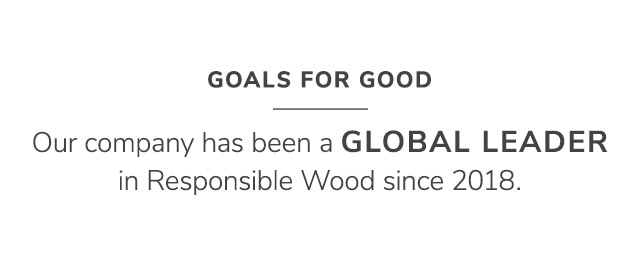 GOALS FOR GOOD

Our company has been a GLOBAL LEADER in Responsible Wood since 2018.